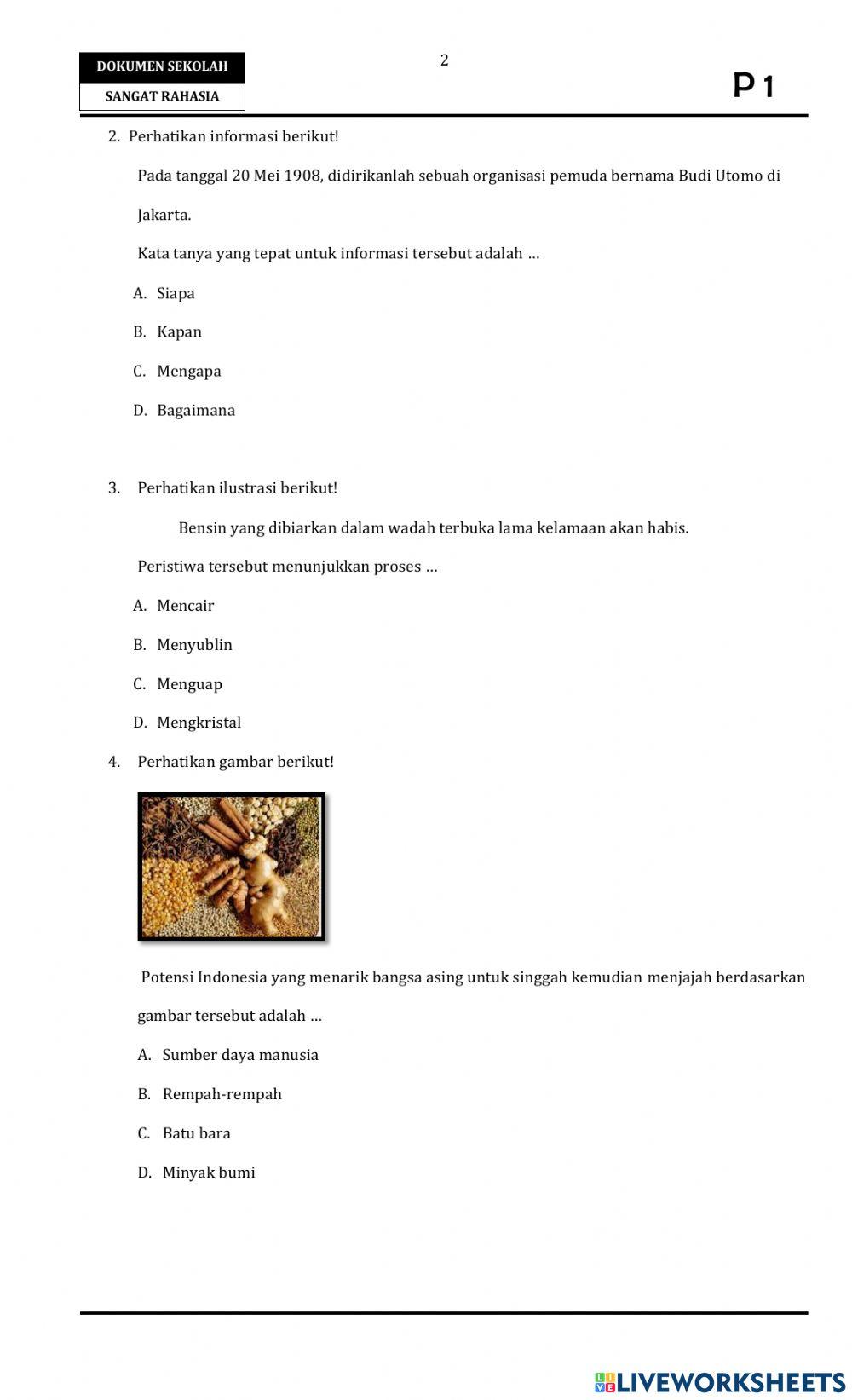 DOKUMEN SEKOLAH

SANGAT RAHASIA

2

P 1

2. Perhatikan informasi berikut!

Pada tanggal 20 Mei 1908, didirikanlah sebuah organisasi pemuda bernama Budi Utomo di Jakarta.

Kata tanya yang tepat untuk informasi tersebut adalah …

A. Siapa

B. Kapan

C. Mengapa

D. Bagaimana

3. Perhatikan ilustrasi berikut!

Bensin yang dibiarkan dalam wadah terbuka lama kelamaan akan habis.

Peristiwa tersebut menunjukkan proses …

A. Mencair

B. Menyublin

C. Menguap

D. Mengkristal

4. Perhatikan gambar berikut!

Potensi Indonesia yang menarik bangsa asing untuk singgah kemudian menjajah berdasarkan gambar tersebut adalah …

A. Sumber daya manusia

B. Rempah-rempah

C. Batu bara

D. Minyak bumi

LIVEWORKSHEETS